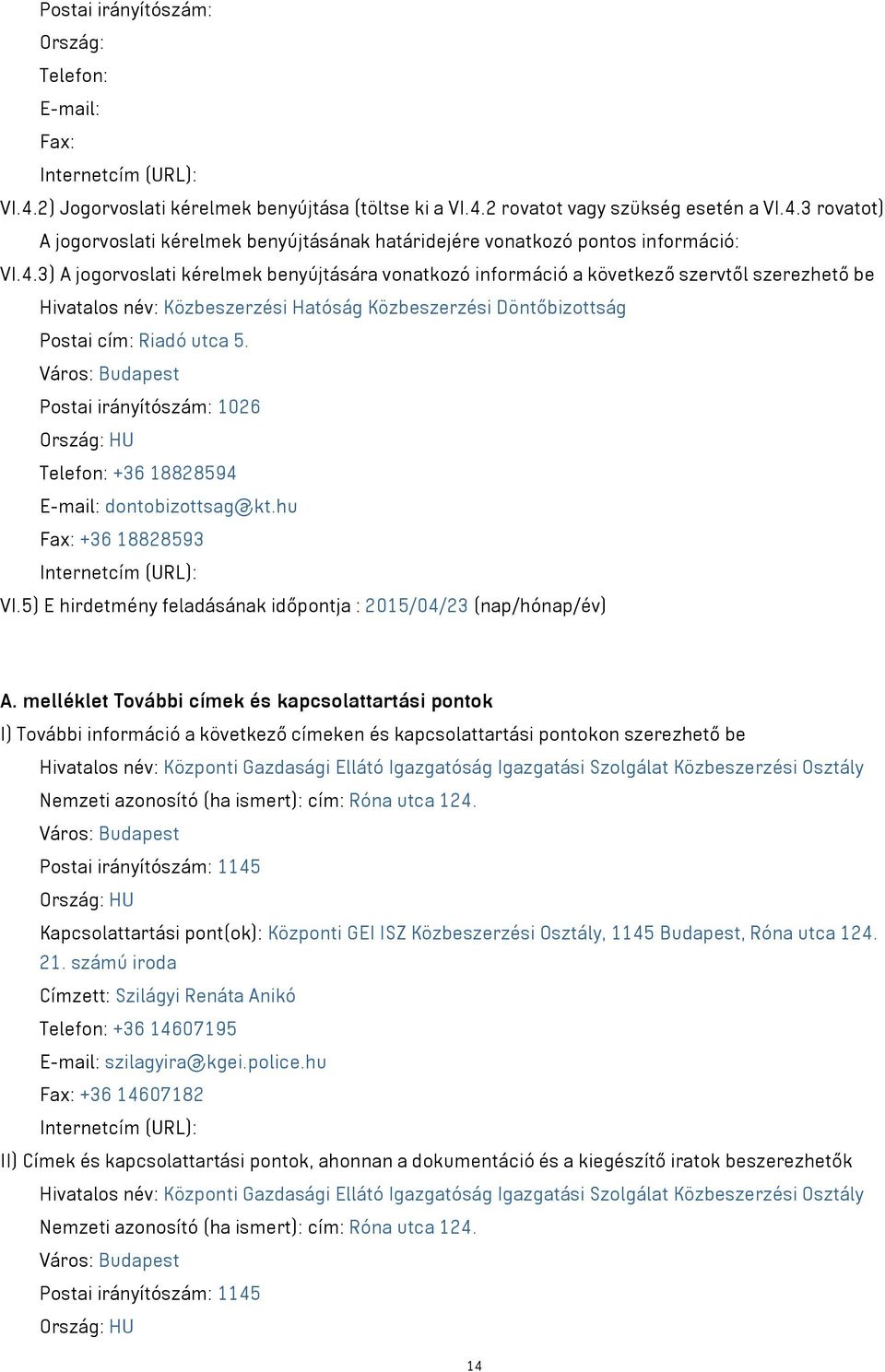 Postai irányítószám:
Ország:
Telefon:
E-mail:
Fax:
Internetcím (URL):
VI.4.2) Jogorvoslati kérelmek benyújtása (töltse ki a VI.4.2 rovatot vagy szükség esetén a VI.4.3 rovatot)
A jogorvoslati kérelmek benyújtásának határidejére vonatkozó pontos információ:
VI.4.3) A jogorvoslati kérelmek benyújtására vonatkozó információ a következő szervtől szerezhető be
Hivatalos név: Közbeszerzési Hatóság Közbeszerzési Döntőbizottság
Postai cím: Riadó utca 5.
Város: Budapest
Postai irányítószám: 1026
Ország: HU
Telefon: +36 18828594
E-mail: dontobizottsag@kt.hu
Fax: +36 18828593
Internetcím (URL):
VI.5) E hirdetmény feladásának időpontja : 2015/04/23 (nap/hónap/év)

A. melléklet További címek és kapcsolattartási pontok
I) További információ a következő címeken és kapcsolattartási pontokon szerezhető be
Hivatalos név: Központi Gazdasági Ellátó Igazgatóság Igazgatási Szolgálat Közbeszerzési Osztály
Nemzeti azonosító (ha ismert): cím: Róna utca 124.
Város: Budapest
Postai irányítószám: 1145
Ország: HU
Kapcsolattartási pont(ok): Központi GEI ISZ Közbeszerzési Osztály, 1145 Budapest, Róna utca 124. 21. számú iroda
Címzett: Szilágyi Renáta Anikó
Telefon: +36 14607195
E-mail: szilagyira@kgei.police.hu
Fax: +36 14607182
Internetcím (URL):
II) Címek és kapcsolattartási pontok, ahonnan a dokumentáció és a kiegészítő iratok beszerezhetők
Hivatalos név: Központi Gazdasági Ellátó Igazgatóság Igazgatási Szolgálat Közbeszerzési Osztály
Nemzeti azonosító (ha ismert): cím: Róna utca 124.
Város: Budapest
Postai irányítószám: 1145
Ország: HU

14